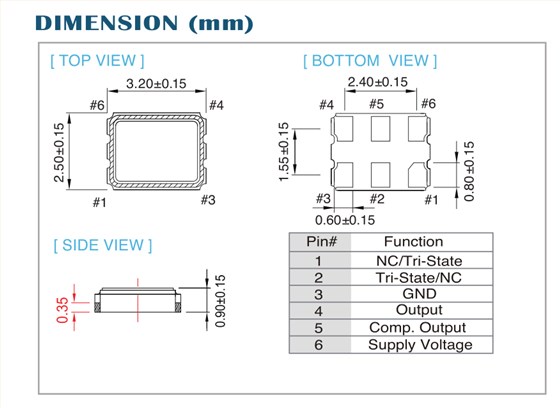 DIMENSION (mm)

[ TOP VIEW ]

3.20±0.15
#6
#4
2.50±0.15
#1
#3

[ BOTTOM VIEW ]

2.40±0.15
#4
#5
#6
1.55±0.15
0.80±0.15
#3
#2
#1
0.60±0.15

[ SIDE VIEW ]

0.35
0.90±0.15

| Pin# | Function |
|---|---|
| 1 | NC/Tri-State |
| 2 | Tri-State/NC |
| 3 | GND |
| 4 | Output |
| 5 | Comp. Output |
| 6 | Supply Voltage |